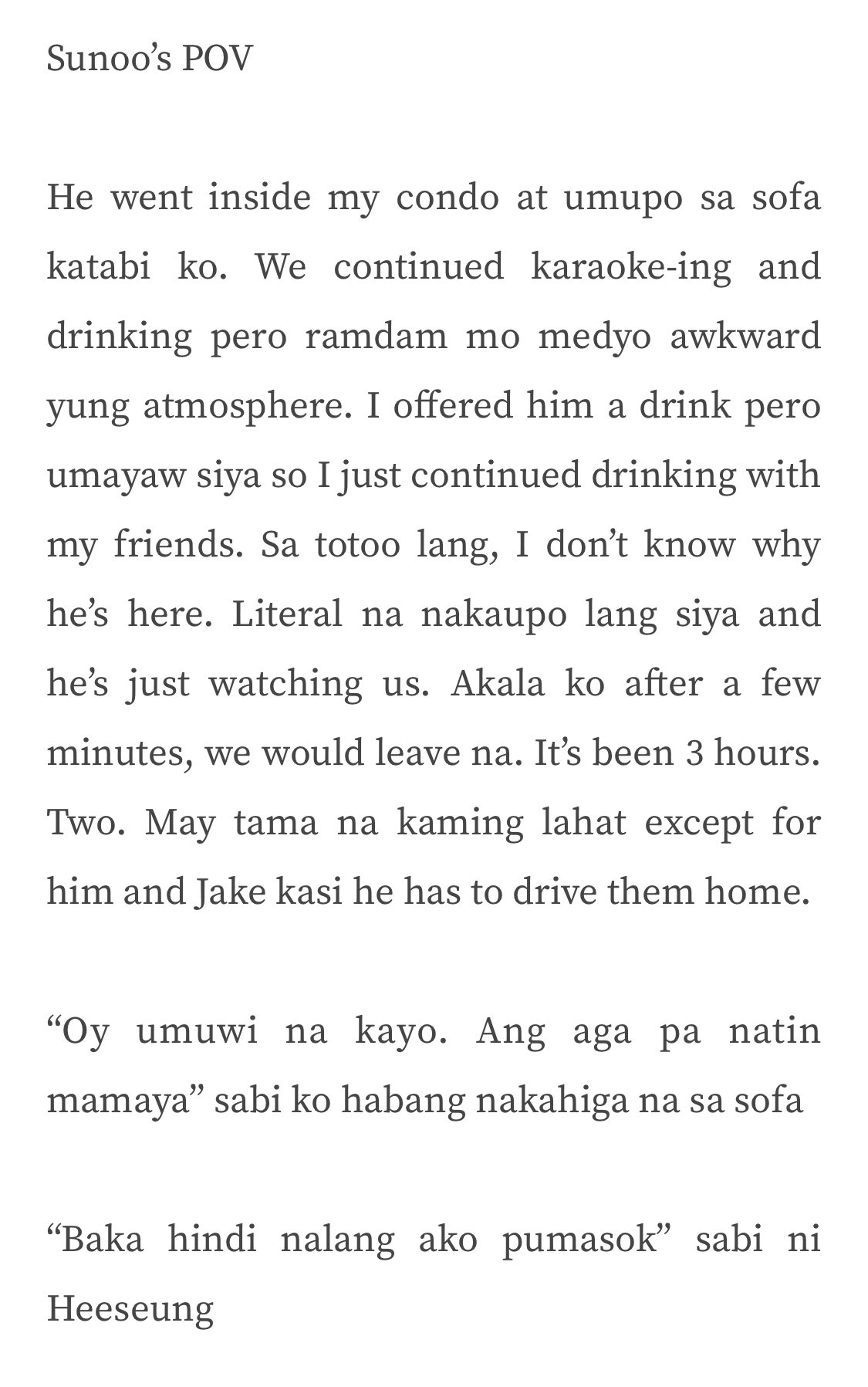 Sunoo’s POV

He went inside my condo at umupo sa sofa katabi ko. We continued karaoke-ing and drinking pero ramdam mo medyo awkward yung atmosphere. I offered him a drink pero umayaw siya so I just continued drinking with my friends. Sa totoo lang, I don’t know why he’s here. Literal na nakaupo lang siya and he’s just watching us. Akala ko after a few minutes, we would leave na. It’s been 3 hours. Two. May tama na kaming lahat except for him and Jake kasi he has to drive them home.

“Oy umuwi na kayo. Ang aga pa natin mamaya” sabi ko habang nakahiga na sa sofa

“Baka hindi nalang ako pumasok” sabi ni Heeseung